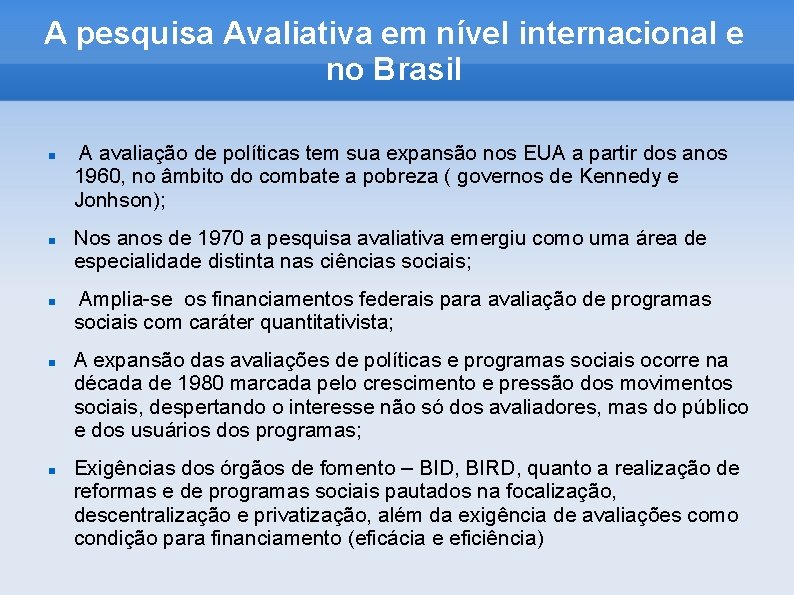 A pesquisa Avaliativa em nível internacional e no Brasil

A avaliação de políticas tem sua expansão nos EUA a partir dos anos 1960, no âmbito do combate a pobreza ( governos de Kennedy e Jonhson);

Nos anos de 1970 a pesquisa avaliativa emergiu como uma área de especialidade distinta nas ciências sociais;

Amplia-se os financiamentos federais para avaliação de programas sociais com caráter quantitativista;

A expansão das avaliações de políticas e programas sociais ocorre na década de 1980 marcada pelo crescimento e pressão dos movimentos sociais, despertando o interesse não só dos avaliadores, mas do público e dos usuários dos programas;

Exigências dos órgãos de fomento – BID, BIRD, quanto a realização de reformas e de programas sociais pautados na focalização, descentralização e privatização, além da exigência de avaliações como condição para financiamento (eficácia e eficiência)